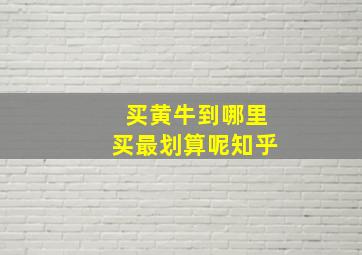 买黄牛到哪里
买最划算呢知乎